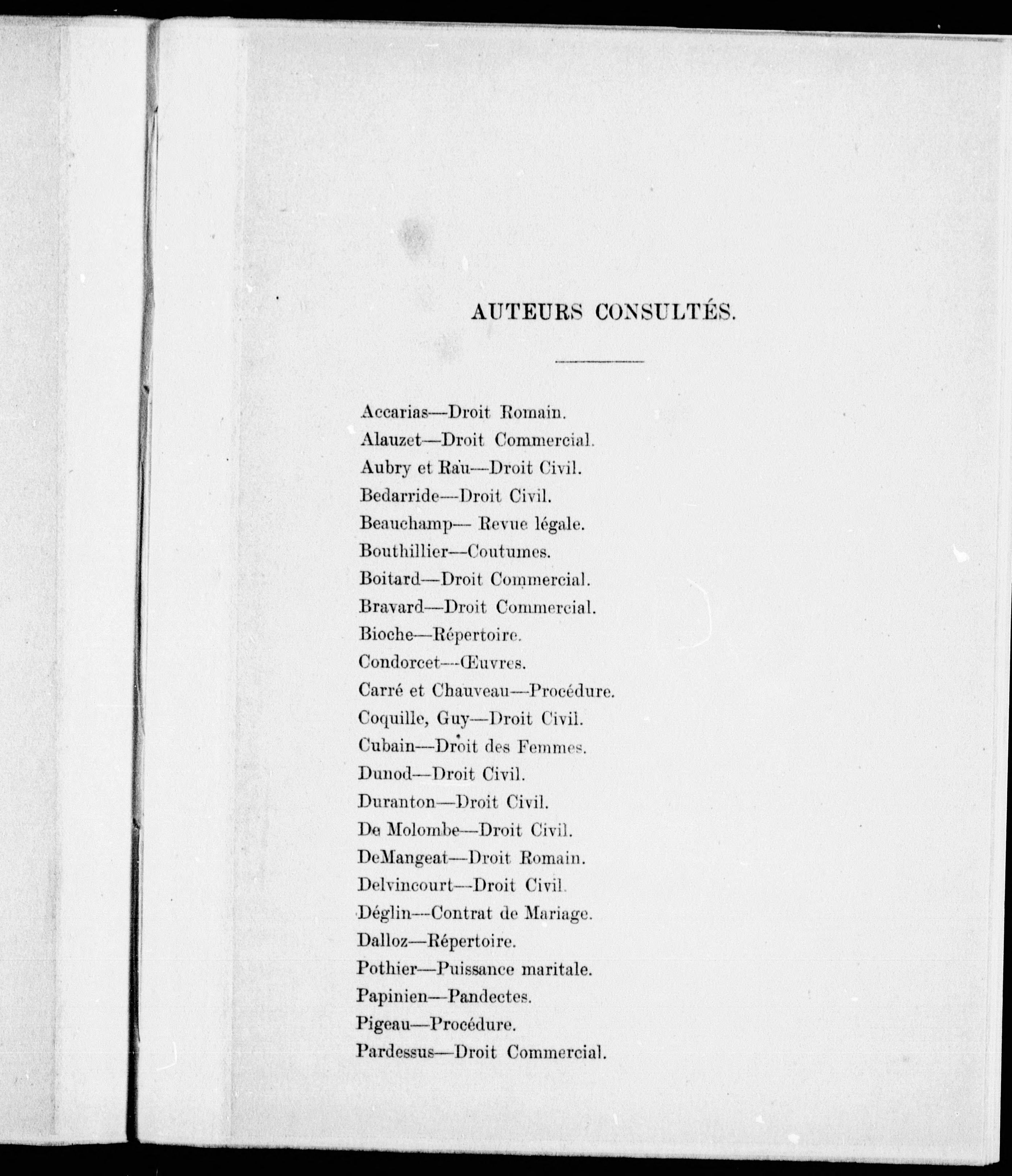 AUTEURS CONSULTÉS.

Accarias—Droit Romain.
Alauzet—Droit Commercial.
Aubry et Rau—Droit Civil.
Bedarride—Droit Civil.
Beauchamp— Revue légale.
Bouthillier—Coutumes.
Boitard—Droit Commercial.
Bravard—Droit Commercial.
Bioche—Répertoire.
Condorcet—Œuvres.
Carré et Chauveau—Procédure.
Coquille, Guy—Droit Civil.
Cubain—Droit des Femmes.
Dunod—Droit Civil.
Duranton—Droit Civil.
De Molombe—Droit Civil.
DeMangeat—Droit Romain.
Delvincourt—Droit Civil.
Déglin—Contrat de Mariage.
Dalloz—Répertoire.
Pothier—Puissance maritale.
Papinien—Pandectes.
Pigeau—Procédure.
Pardessus—Droit Commercial.